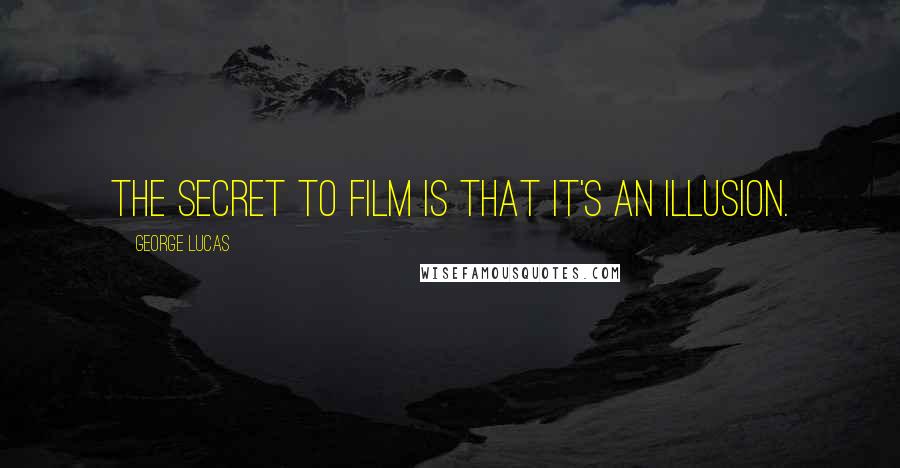 THE SECRET TO FILM IS THAT IT'S AN ILLUSION.

GEORGE LUCAS

WISEFAMOUSQUOTES.COM